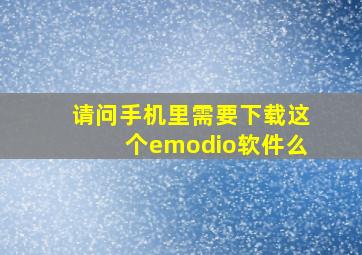 请问手机里需要下载这个emodio软件么